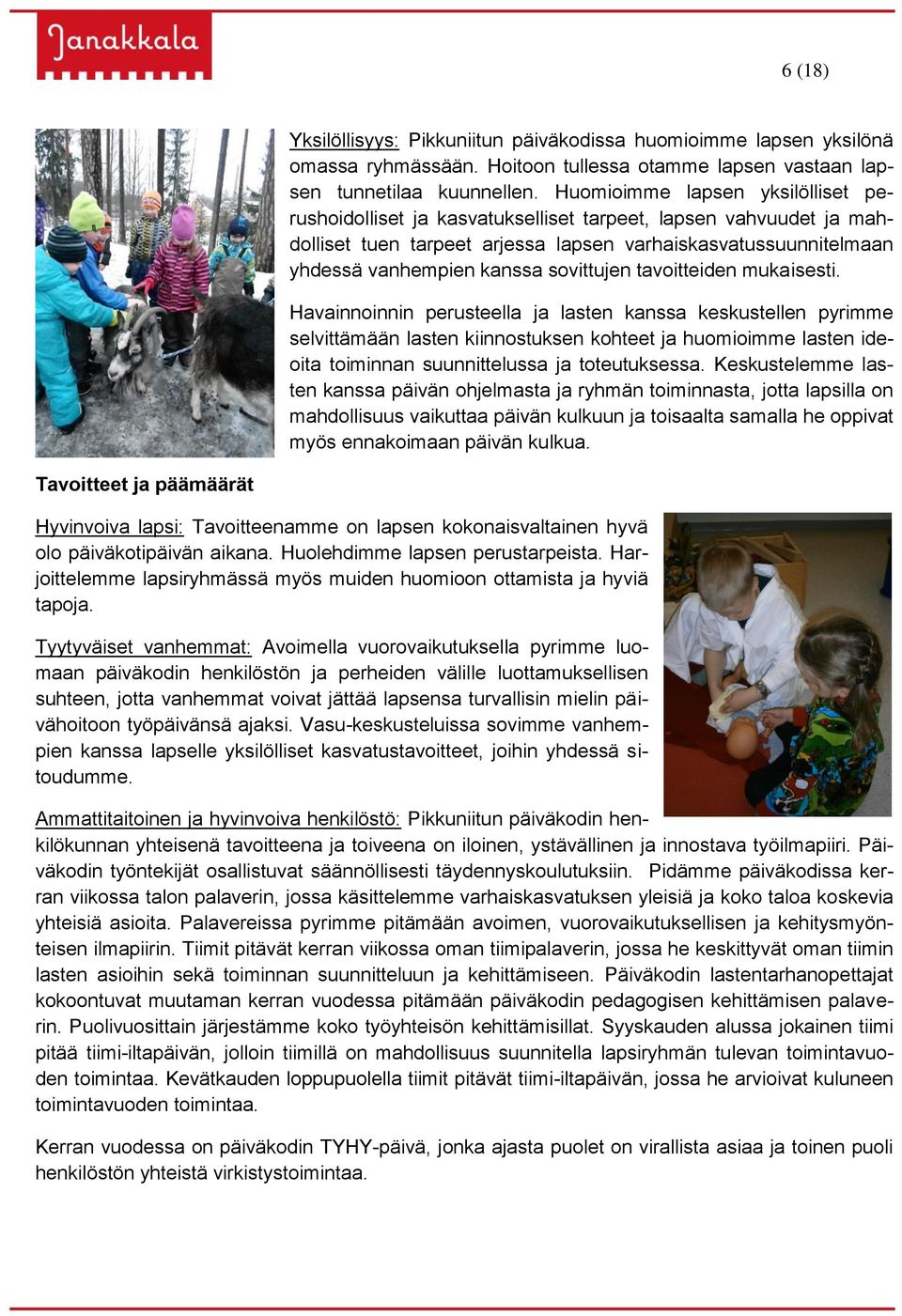 Janakkala

6 (18)

Yksilöllisyys: Pikkuniitun päiväkodissa huomioimme lapsen yksilönä omassa ryhmässään. Hoitoon tullessa otamme lapsen vastaan lapsen tunnetilaa kuunnellen. Huomioimme lapsen yksilölliset perushoidolliset ja kasvatukselliset tarpeet, lapsen vahvuudet ja mahdolliset tuen tarpeet arjessa lapsen varhaiskasvatussuunnitelmaan yhdessä vanhempien kanssa sovittujen tavoitteiden mukaisesti.

Havainnoinnin perusteella ja lasten kanssa keskustellen pyrimme selvittämään lasten kiinnostuksen kohteet ja huomioimme lasten ideoita toiminnan suunnittelussa ja toteutuksessa. Keskustelemme lasten kanssa päivän ohjelmasta ja ryhmän toiminnasta, jotta lapsilla on mahdollisuus vaikuttaa päivän kulkuun ja toisaalta samalla he oppivat myös ennakoimaan päivän kulkua.

Tavoitteet ja päämäärät

Hyvinvoiva lapsi: Tavoitteenamme on lapsen kokonaisvaltainen hyvä olo päiväkotipäivän aikana. Huolehdimme lapsen perustarpeista. Harjoittelemme lapsiryhmässä myös muiden huomioon ottamista ja hyviä tapoja.

Tyytyväiset vanhemmat: Avoimella vuorovaikutuksella pyrimme luomaan päiväkodin henkilöstön ja perheiden välille luottamuksellisen suhteen, jotta vanhemmat voivat jättää lapsensa turvallisin mielin päivähoitoon työpäivänsä ajaksi. Vasu-keskusteluissa sovimme vanhempien kanssa lapselle yksilölliset kasvatustavoitteet, joihin yhdessä sitoudumme.

Ammattitaitoinen ja hyvinvoiva henkilöstö: Pikkuniitun päiväkodin henkilökunnan yhteisenä tavoitteena ja toiveena on iloinen, ystävällinen ja innostava työilmapiiri. Päiväkodin työntekijät osallistuvat säännöllisesti täydennyskoulutuksiin. Pidämme päiväkodissa kerran viikossa talon palaverin, jossa käsittelemme varhaiskasvatuksen yleisiä ja koko taloa koskevia yhteisiä asioita. Palavereissa pyrimme pitämään avoimen, vuorovaikutuksellisen ja kehitysmyönteisen ilmapiirin. Tiimit pitävät kerran viikossa oman tiimipalaverin, jossa he keskittyvät oman tiimin lasten asioihin sekä toiminnan suunnitteluun ja kehittämiseen. Päiväkodin lastentarhanopettajat kokoontuvat muutaman kerran vuodessa pitämään päiväkodin pedagogisen kehittämisen palaverin. Puolivuosittain järjestämme koko työyhteisön kehittämisillat. Syyskauden alussa jokainen tiimi pitää tiimi-iltapäivän, jolloin tiimillä on mahdollisuus suunnitella lapsiryhmän tulevan toimintavuoden toimintaa. Kevätkauden loppupuolella tiimit pitävät tiimi-iltapäivän, jossa he arvioivat kuluneen toimintavuoden toimintaa.

Kerran vuodessa on päiväkodin TYHY-päivä, jonka ajasta puolet on virallista asiaa ja toinen puoli henkilöstön yhteistä virkistystoimintaa.